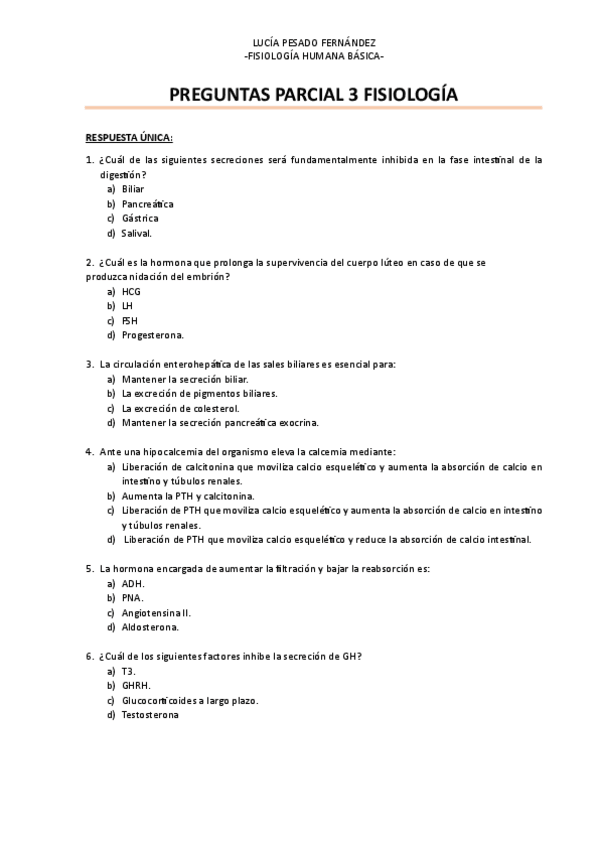 LUCÍA PESADO FERNÁNDEZ
-FISIOLOGÍA HUMANA BÁSICA-

PREGUNTAS PARCIAL 3 FISIOLOGÍA

RESPUESTA ÚNICA:

1. ¿Cuál de las siguientes secreciones será fundamentalmente inhibida en la fase intestinal de la digestión?
a) Biliar
b) Pancreática
c) Gástrica
d) Salival.

2. ¿Cuál es la hormona que prolonga la supervivencia del cuerpo lúteo en caso de que se produzca nidación del embrión?
a) HCG
b) LH
c) FSH
d) Progesterona.

3. La circulación enterohepática de las sales biliares es esencial para:
a) Mantener la secreción biliar.
b) La excreción de pigmentos biliares.
c) La excreción de colesterol.
d) Mantener la secreción pancreática exocrina.

4. Ante una hipocalcemia del organismo eleva la calcemia mediante:
a) Liberación de calcitonina que moviliza calcio esquelético y aumenta la absorción de calcio en intestino y túbulos renales.
b) Aumenta la PTH y calcitonina.
c) Liberación de PTH que moviliza calcio esquelético y aumenta la absorción de calcio en intestino y túbulos renales.
d) Liberación de PTH que moviliza calcio esquelético y reduce la absorción de calcio intestinal.

5. La hormona encargada de aumentar la filtración y bajar la reabsorción es:
a) ADH.
b) PNA.
c) Angiotensina II.
d) Aldosterona.

6. ¿Cuál de los siguientes factores inhibe la secreción de GH?
a) T3.
b) GHRH.
c) Glucocorticoides a largo plazo.
d) Testosterona